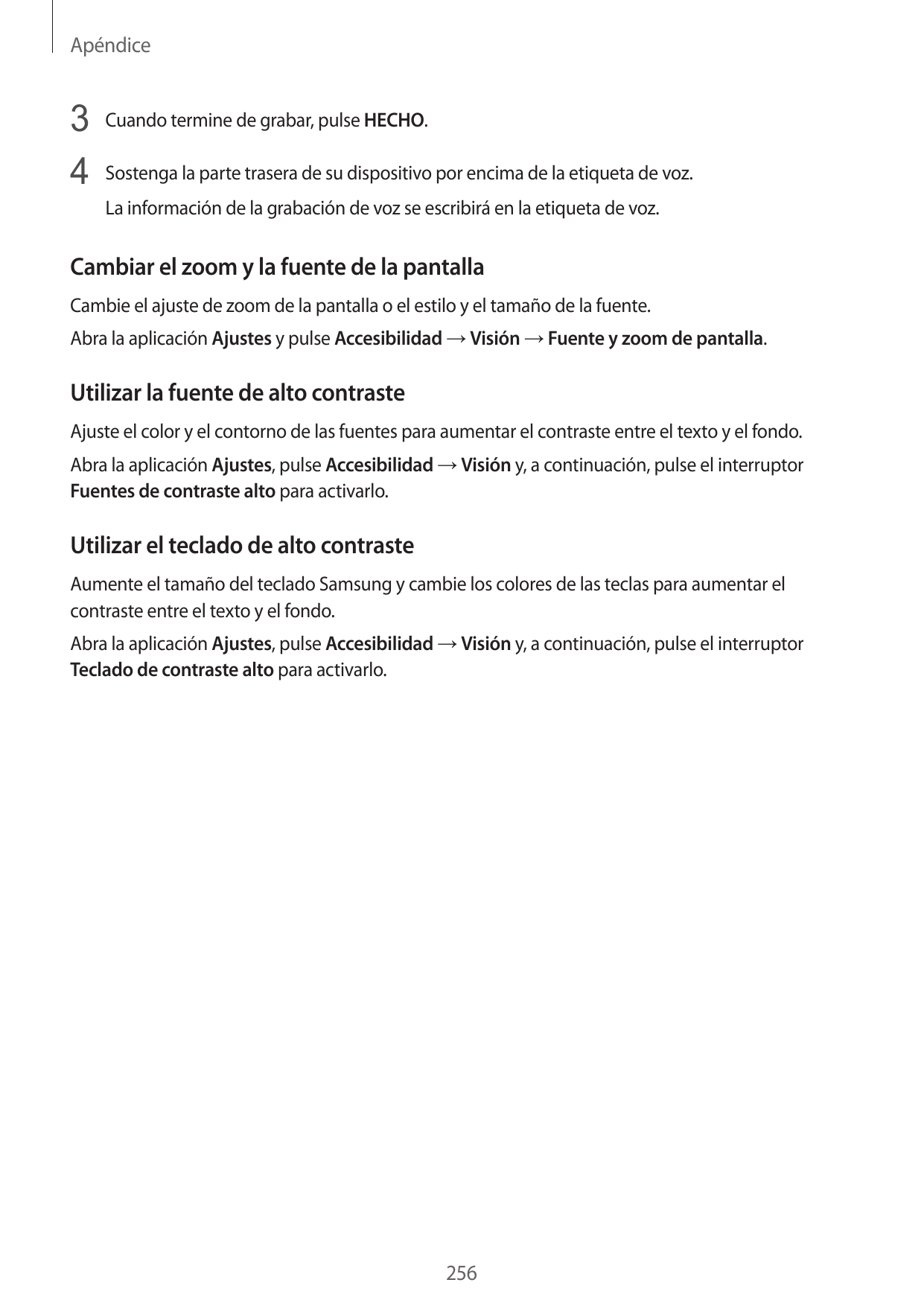 Apéndice

3 Cuando termine de grabar, pulse HECHO.

4 Sostenga la parte trasera de su dispositivo por encima de la etiqueta de voz.

La información de la grabación de voz se escribirá en la etiqueta de voz.

Cambiar el zoom y la fuente de la pantalla

Cambie el ajuste de zoom de la pantalla o el estilo y el tamaño de la fuente.

Abra la aplicación Ajustes y pulse Accesibilidad → Visión → Fuente y zoom de pantalla.

Utilizar la fuente de alto contraste

Ajuste el color y el contorno de las fuentes para aumentar el contraste entre el texto y el fondo.

Abra la aplicación Ajustes, pulse Accesibilidad → Visión y, a continuación, pulse el interruptor Fuentes de contraste alto para activarlo.

Utilizar el teclado de alto contraste

Aumente el tamaño del teclado Samsung y cambie los colores de las teclas para aumentar el contraste entre el texto y el fondo.

Abra la aplicación Ajustes, pulse Accesibilidad → Visión y, a continuación, pulse el interruptor Teclado de contraste alto para activarlo.

256